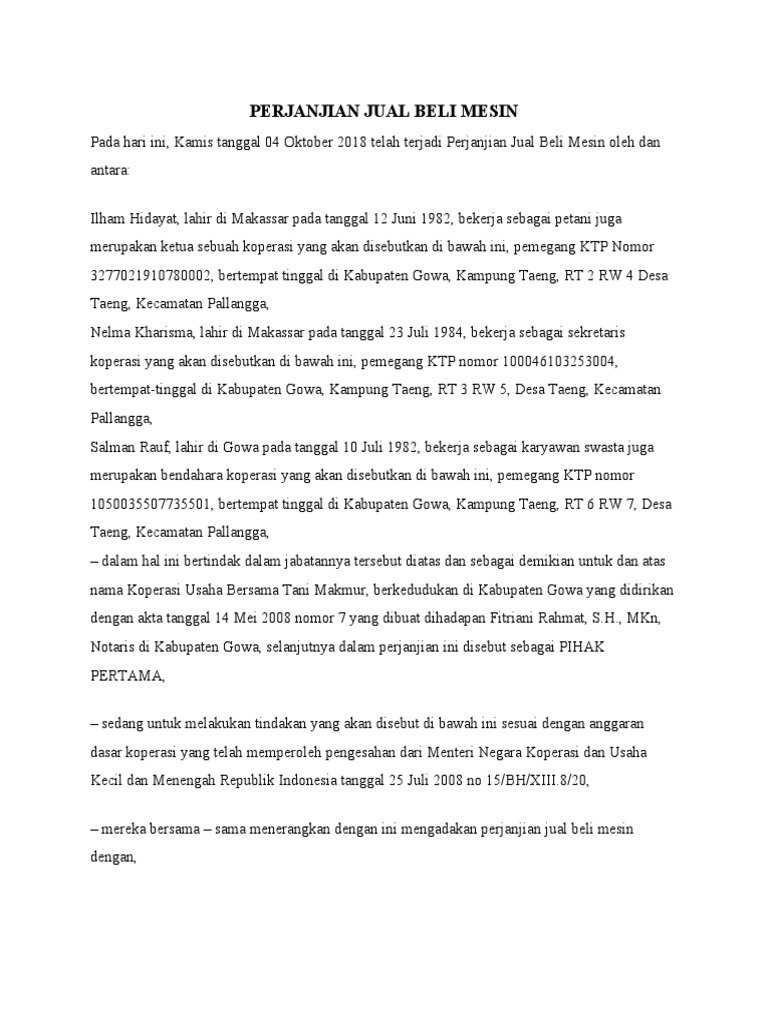 PERJANJIAN JUAL BELI MESIN

Pada hari ini, Kamis tanggal 04 Oktober 2018 telah terjadi Perjanjian Jual Beli Mesin oleh dan antara:

Ilham Hidayat, lahir di Makassar pada tanggal 12 Juni 1982, bekerja sebagai petani juga merupakan ketua sebuah koperasi yang akan disebutkan di bawah ini, pemegang KTP Nomor 3277021910780002, bertempat tinggal di Kabupaten Gowa, Kampung Taeng, RT 2 RW 4 Desa Taeng, Kecamatan Pallangga,
Nelma Kharisma, lahir di Makassar pada tanggal 23 Juli 1984, bekerja sebagai sekretaris koperasi yang akan disebutkan di bawah ini, pemegang KTP nomor 100046103253004, bertempat-tinggal di Kabupaten Gowa, Kampung Taeng, RT 3 RW 5, Desa Taeng, Kecamatan Pallangga,
Salman Rauf, lahir di Gowa pada tanggal 10 Juli 1982, bekerja sebagai karyawan swasta juga merupakan bendahara koperasi yang akan disebutkan di bawah ini, pemegang KTP nomor 1050035507735501, bertempat tinggal di Kabupaten Gowa, Kampung Taeng, RT 6 RW 7, Desa Taeng, Kecamatan Pallangga,
– dalam hal ini bertindak dalam jabatannya tersebut diatas dan sebagai demikian untuk dan atas nama Koperasi Usaha Bersama Tani Makmur, berkedudukan di Kabupaten Gowa yang didirikan dengan akta tanggal 14 Mei 2008 nomor 7 yang dibuat dihadapan Fitriani Rahmat, S.H., MKn, Notaris di Kabupaten Gowa, selanjutnya dalam perjanjian ini disebut sebagai PIHAK PERTAMA,

– sedang untuk melakukan tindakan yang akan disebut di bawah ini sesuai dengan anggaran dasar koperasi yang telah memperoleh pengesahan dari Menteri Negara Koperasi dan Usaha Kecil dan Menengah Republik Indonesia tanggal 25 Juli 2008 no 15/BH/XIII.8/20,

– mereka bersama – sama menerangkan dengan ini mengadakan perjanjian jual beli mesin dengan,